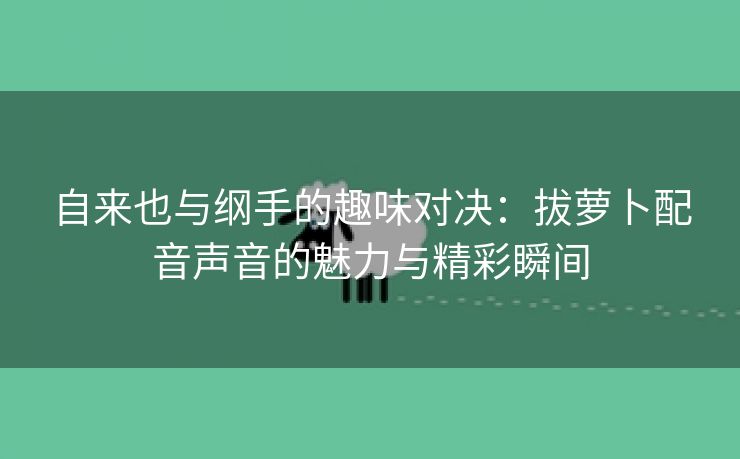 自来也与纲手的趣味对决：拔萝卜配音声音的魅力与精彩瞬间